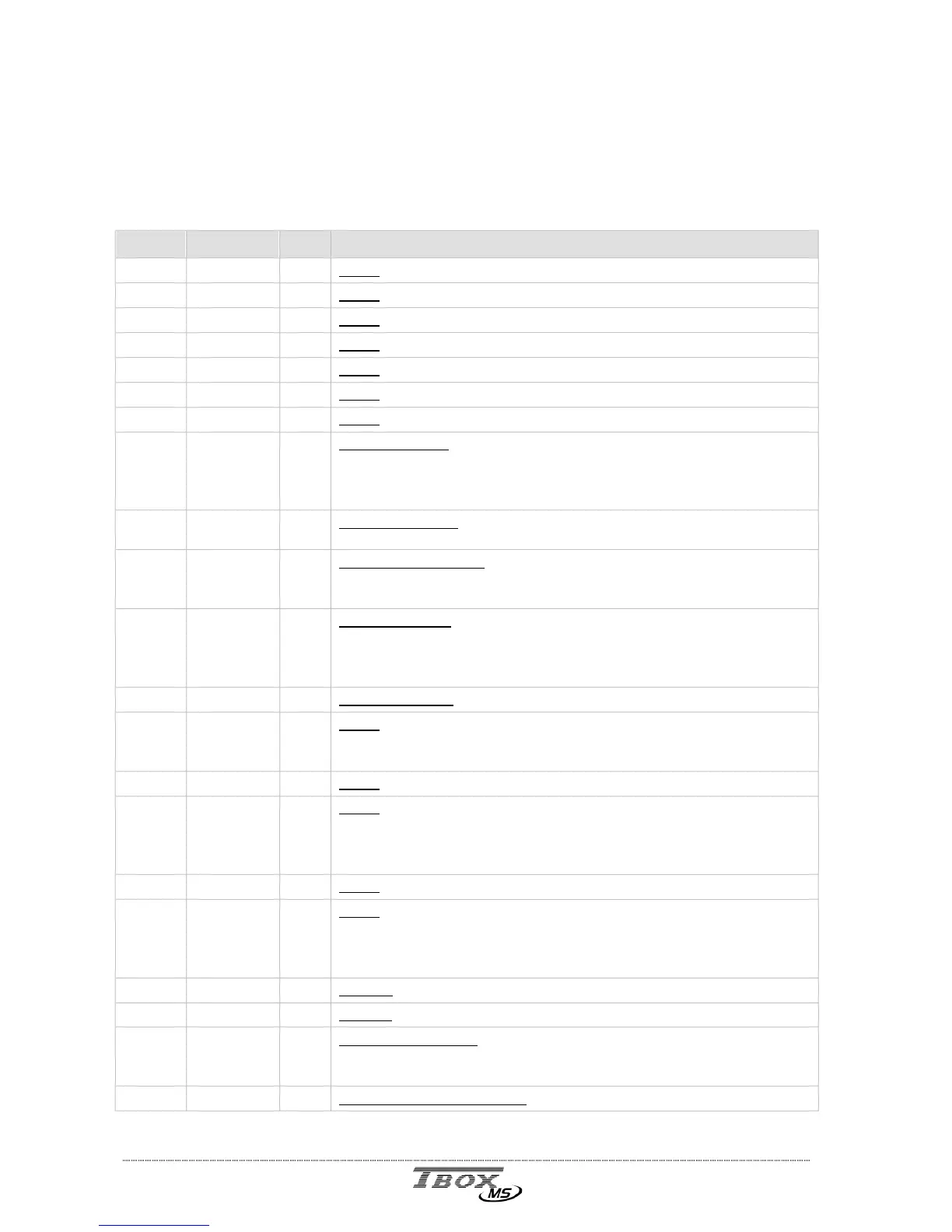 TBOX MS